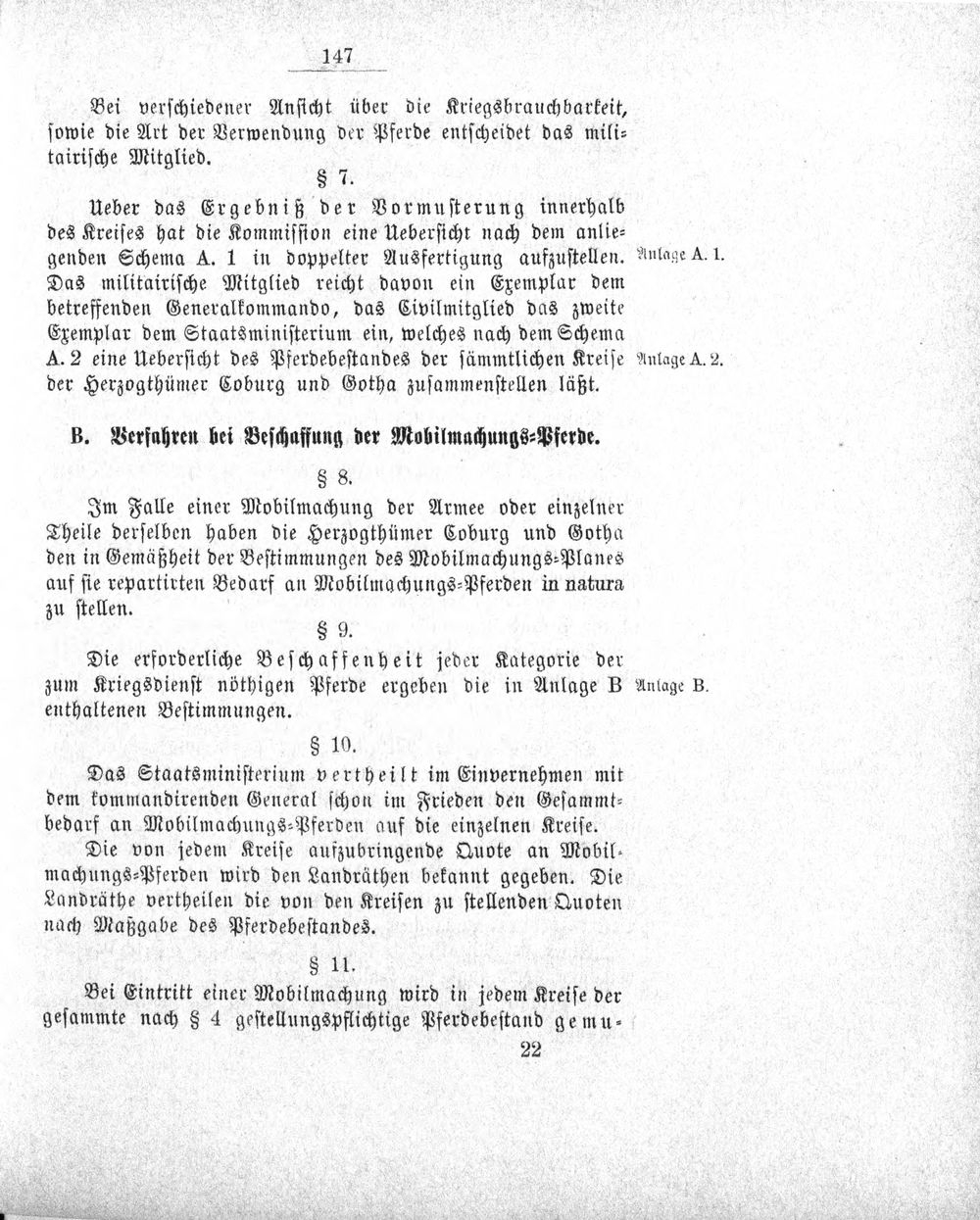 147

Bei verschiedener Ansicht über die Kriegsbrauchbarkeit, sowie die Art der Verwendung der Pferde entscheidet das militairische Mitglied.

§ 7.

Ueber das Ergebniß der Vormusterung innerhalb des Kreises hat die Kommission eine Uebersicht nach dem anliegenden Schema A. 1 in doppelter Ausfertigung aufzustellen. Das militairische Mitglied reicht davon ein Exemplar dem betreffenden Generalkommando, das Civilmitglied das zweite Exemplar dem Staatsministerium ein, welches nach dem Schema A. 2 eine Uebersicht des Pferdebestandes der sämmtlichen Kreise der Herzogthümer Coburg und Gotha zusammenstellen läßt.

Anlage A. 1.

Anlage A. 2.

B. Verfahren bei Beschaffung der Mobilmachungs-Pferde.

§ 8.

Im Falle einer Mobilmachung der Armee oder einzelner Theile derselben haben die Herzogthümer Coburg und Gotha den in Gemäßheit der Bestimmungen des Mobilmachungs-Planes auf sie repartirten Bedarf an Mobilmachungs-Pferden in natura zu stellen.

§ 9.

Die erforderliche Beschaffenheit jeder Kategorie der zum Kriegsdienst nöthigen Pferde ergeben die in Anlage B enthaltenen Bestimmungen.

Anlage B.

§ 10.

Das Staatsministerium vertheilt im Einvernehmen mit dem kommandirenden General schon im Frieden den Gesammtbedarf an Mobilmachungs-Pferden auf die einzelnen Kreise.

Die von jedem Kreise aufzubringende Quote an Mobilmachungs-Pferden wird den Landräthen bekannt gegeben. Die Landräthe vertheilen die von den Kreisen zu stellenden Quoten nach Maßgabe des Pferdebestandes.

§ 11.

Bei Eintritt einer Mobilmachung wird in jedem Kreise der gesammte nach § 4 gestellungspflichtige Pferdebestand gemu-

22